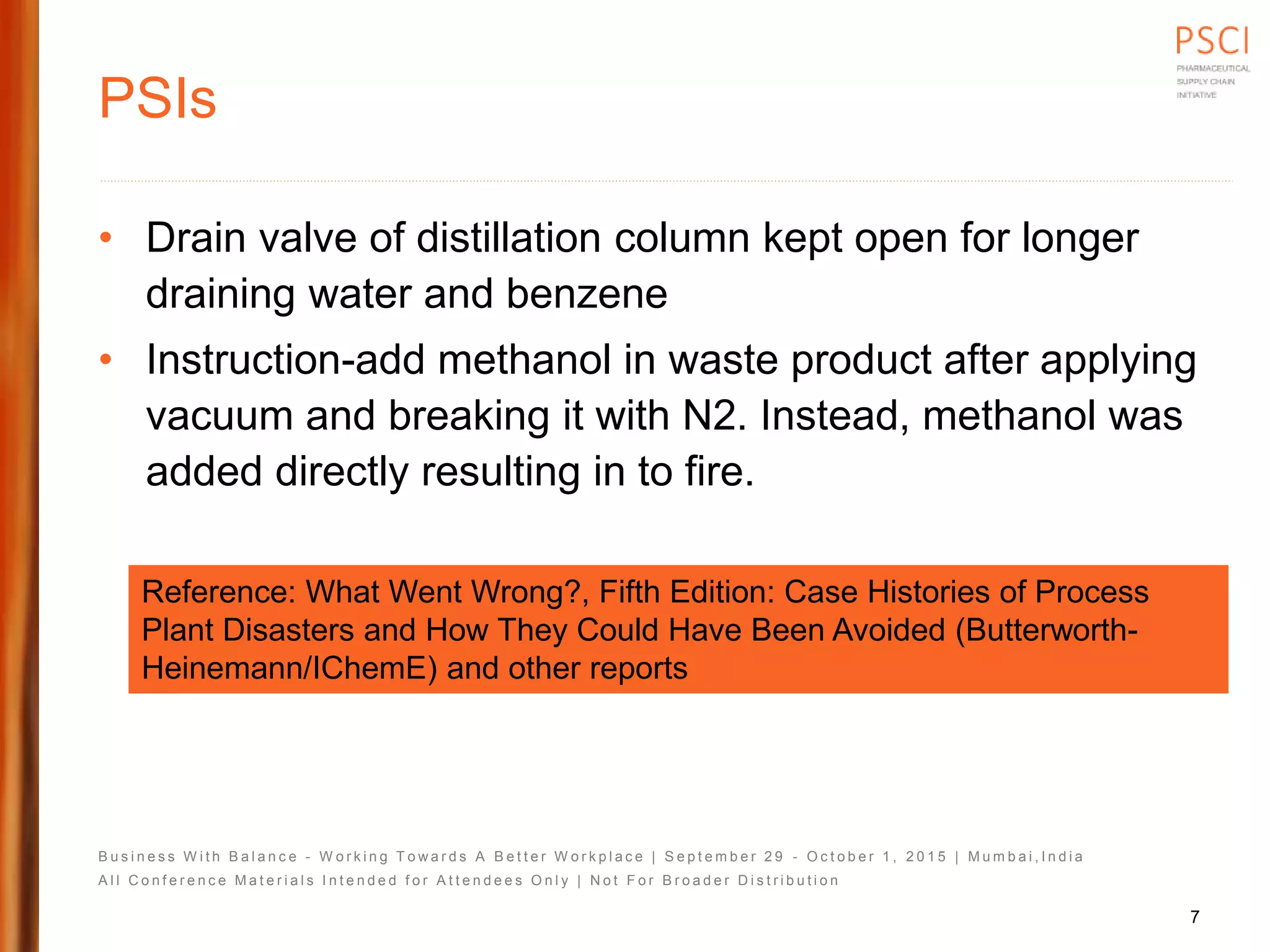 PSCI
PHARMACEUTICAL SUPPLY CHAIN INITIATIVE

PSIs

• Drain valve of distillation column kept open for longer draining water and benzene
• Instruction-add methanol in waste product after applying vacuum and breaking it with N2. Instead, methanol was added directly resulting in to fire.

Reference: What Went Wrong?, Fifth Edition: Case Histories of Process Plant Disasters and How They Could Have Been Avoided (Butterworth-Heinemann/IChemE) and other reports

Business With Balance - Working Towards A Better Workplace | September 29 - October 1, 2015 | Mumbai,India
All Conference Materials Intended for Attendees Only | Not For Broader Distribution

7